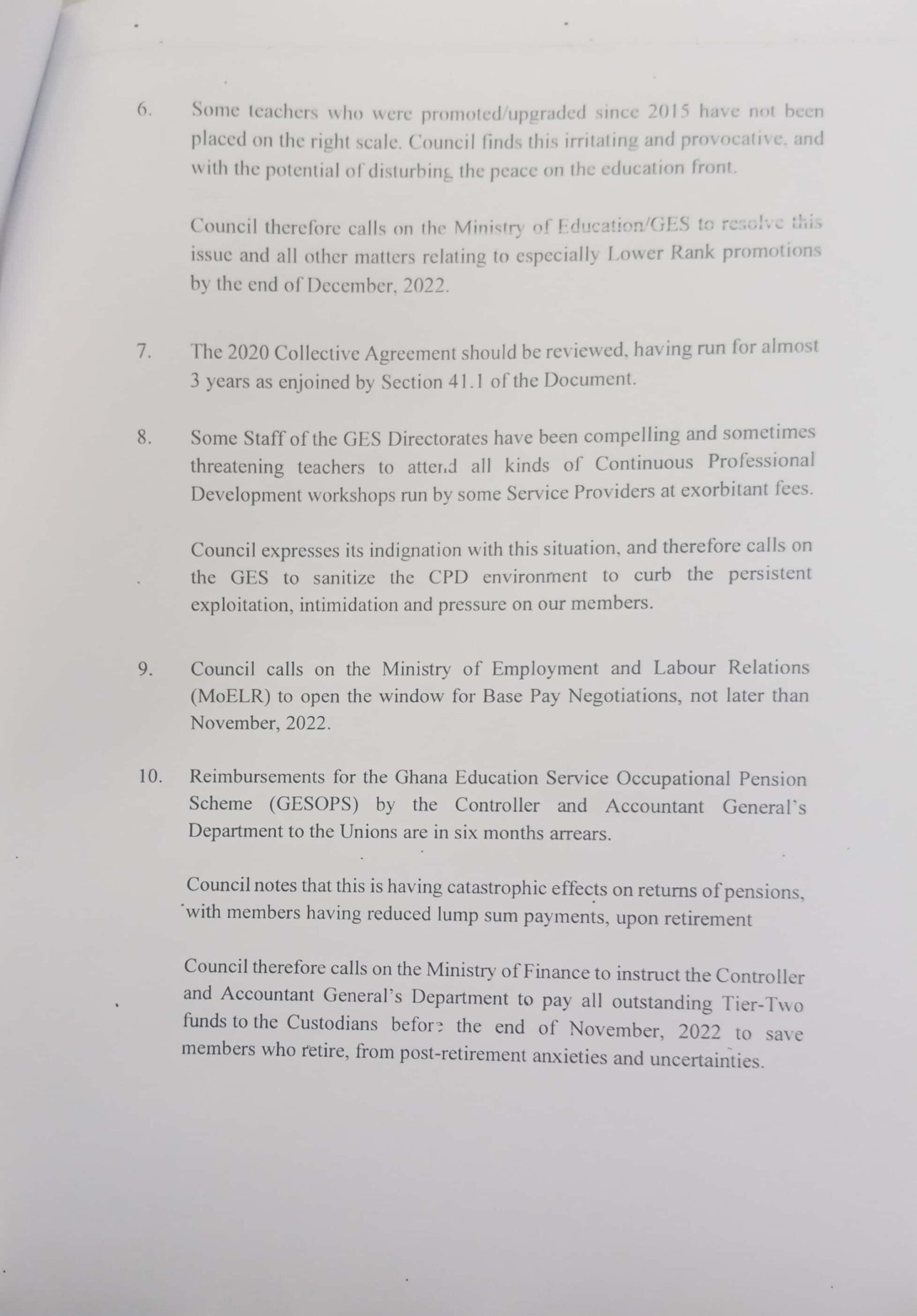 6. Some teachers who were promoted/upgraded since 2015 have not been placed on the right scale. Council finds this irritating and provocative, and with the potential of disturbing the peace on the education front.

Council therefore calls on the Ministry of Education/GES to resolve this issue and all other matters relating to especially Lower Rank promotions by the end of December, 2022.

7. The 2020 Collective Agreement should be reviewed, having run for almost 3 years as enjoined by Section 41.1 of the Document.

8. Some Staff of the GES Directorates have been compelling and sometimes threatening teachers to attend all kinds of Continuous Professional Development workshops run by some Service Providers at exorbitant fees.

Council expresses its indignation with this situation, and therefore calls on the GES to sanitize the CPD environment to curb the persistent exploitation, intimidation and pressure on our members.

9. Council calls on the Ministry of Employment and Labour Relations (MoELR) to open the window for Base Pay Negotiations, not later than November, 2022.

10. Reimbursements for the Ghana Education Service Occupational Pension Scheme (GESOPS) by the Controller and Accountant General's Department to the Unions are in six months arrears.

Council notes that this is having catastrophic effects on returns of pensions, with members having reduced lump sum payments, upon retirement

Council therefore calls on the Ministry of Finance to instruct the Controller and Accountant General's Department to pay all outstanding Tier-Two funds to the Custodians before the end of November, 2022 to save members who retire, from post-retirement anxieties and uncertainties.